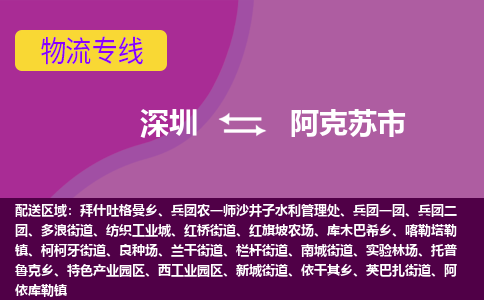 物流专线

深圳 阿克苏市

配送区域：拜什吐格曼乡、兵团农一师沙井子水利管理处、兵团一团、兵团二团、多浪街道、纺织工业城、红桥街道、红旗坡农场、库木巴希乡、喀勒塔勒镇、柯柯牙街道、良种场、兰干街道、栏杆街道、南城街道、实验林场、托普鲁克乡、特色产业园区、西工业园区、新城街道、依干其乡、英巴扎街道、阿依库勒镇